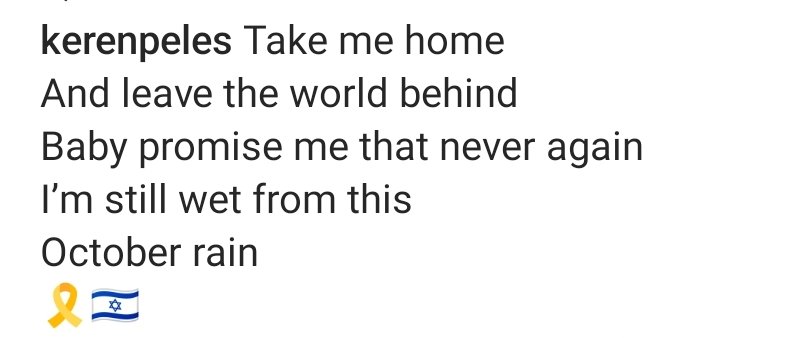 kerenpeles Take me home
And leave the world behind
Baby promise me that never again
I'm still wet from this
October rain
🎗️🇮🇱